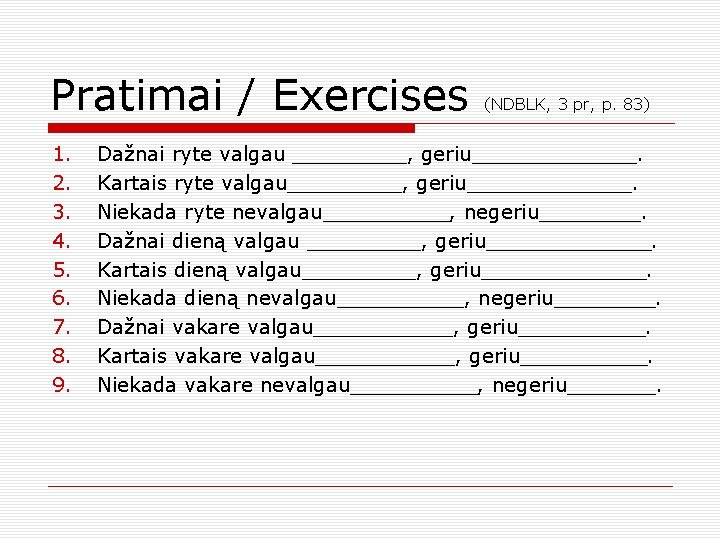 Pratimai / Exercises (NDBLK, 3 pr, p. 83)

1. Dažnai ryte valgau _________, geriu_____________.
2. Kartais ryte valgau_________, geriu_____________.
3. Niekada ryte nevalgau__________, negeriu________.
4. Dažnai dieną valgau _________, geriu_____________.
5. Kartais dieną valgau_________, geriu_____________.
6. Niekada dieną nevalgau__________, negeriu________.
7. Dažnai vakare valgau___________, geriu__________.
8. Kartais vakare valgau___________, geriu__________.
9. Niekada vakare nevalgau__________, negeriu_______.